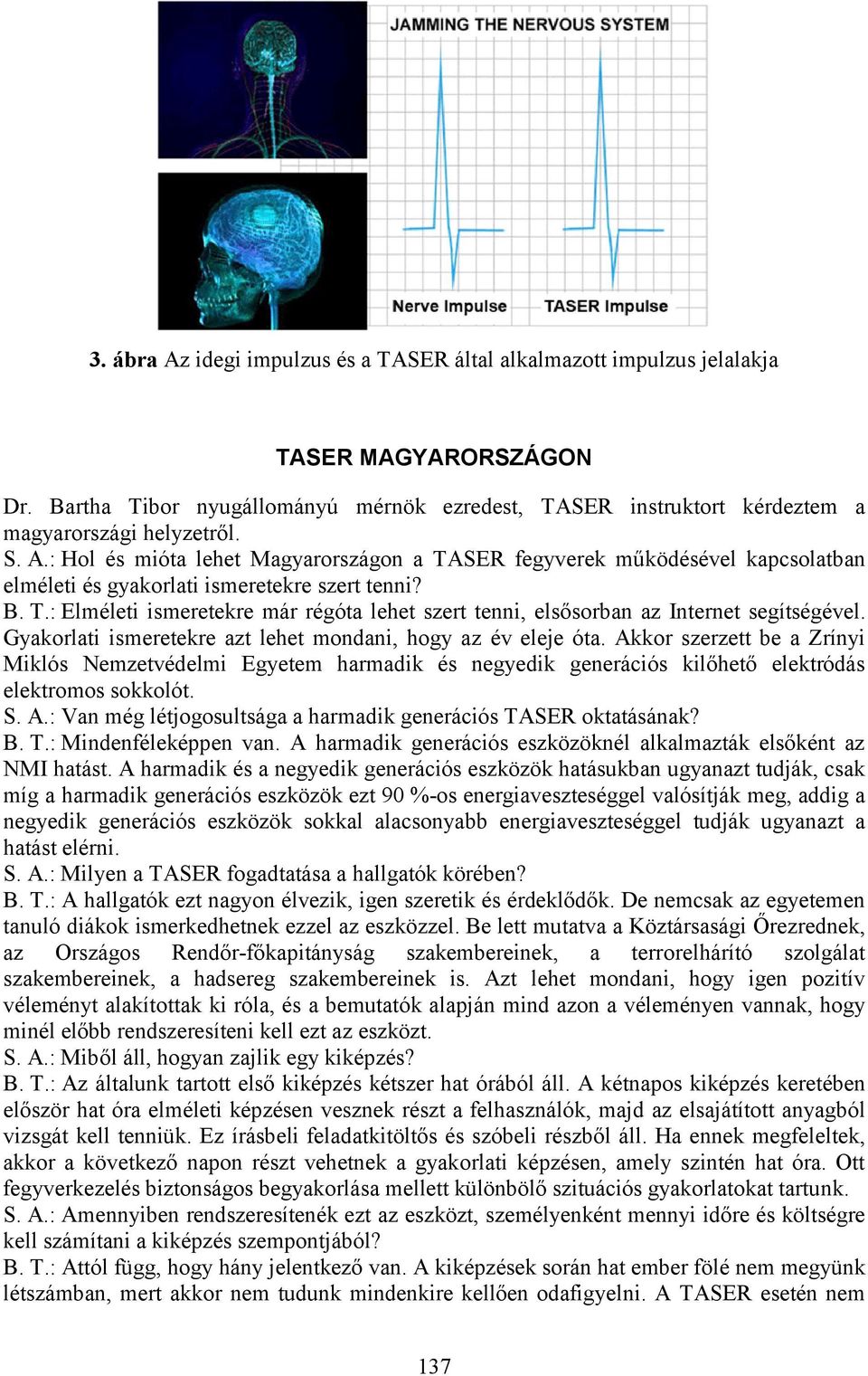 JAMMING THE NERVOUS SYSTEM

Nerve Impulse

TASER Impulse

3. ábra Az idegi impulzus és a TASER által alkalmazott impulzus jelalakja

TASER MAGYARORSZÁGON

Dr. Bartha Tibor nyugállományú mérnök ezredest, TASER instruktort kérdeztem a magyarországi helyzetről.
S. A.: Hol és mióta lehet Magyarországon a TASER fegyverek működésével kapcsolatban elméleti és gyakorlati ismeretekre szert tenni?
B. T.: Elméleti ismeretekre már régóta lehet szert tenni, elsősorban az Internet segítségével. Gyakorlati ismeretekre azt lehet mondani, hogy az év eleje óta. Akkor szerzett be a Zrínyi Miklós Nemzetvédelmi Egyetem harmadik és negyedik generációs kilőhető elektródás elektromos sokkolót.
S. A.: Van még létjogosultsága a harmadik generációs TASER oktatásának?
B. T.: Mindenféleképpen van. A harmadik generációs eszközöknél alkalmazták elsőként az NMI hatást. A harmadik és a negyedik generációs eszközök hatásukban ugyanazt tudják, csak míg a harmadik generációs eszközök ezt 90 %-os energiaveszteséggel valósítják meg, addig a negyedik generációs eszközök sokkal alacsonyabb energiaveszteséggel tudják ugyanazt a hatást elérni.
S. A.: Milyen a TASER fogadtatása a hallgatók körében?
B. T.: A hallgatók ezt nagyon élvezik, igen szeretik és érdeklődők. De nemcsak az egyetemen tanuló diákok ismerkedhetnek ezzel az eszközzel. Be lett mutatva a Köztársasági Őrezrednek, az Országos Rendőr-főkapitányság szakembereinek, a terrorelhárító szolgálat szakembereinek, a hadsereg szakembereinek is. Azt lehet mondani, hogy igen pozitív véleményt alakítottak ki róla, és a bemutatók alapján mind azon a véleményen vannak, hogy minél előbb rendszeresíteni kell ezt az eszközt.
S. A.: Miből áll, hogyan zajlik egy kiképzés?
B. T.: Az általunk tartott első kiképzés kétszer hat órából áll. A kétnapos kiképzés keretében először hat óra elméleti képzésen vesznek részt a felhasználók, majd az elsajátított anyagból vizsgát kell tenniük. Ez írásbeli feladatkitöltős és szóbeli részből áll. Ha ennek megfeleltek, akkor a következő napon részt vehetnek a gyakorlati képzésen, amely szintén hat óra. Ott fegyverkezelés biztonságos begyakorlása mellett különböző szituációs gyakorlatokat tartunk.
S. A.: Amennyiben rendszeresítenék ezt az eszközt, személyenként mennyi időre és költségre kell számítani a kiképzés szempontjából?
B. T.: Attól függ, hogy hány jelentkező van. A kiképzések során hat ember fölé nem megyünk létszámban, mert akkor nem tudunk mindenkire kellően odafigyelni. A TASER esetén nem

137